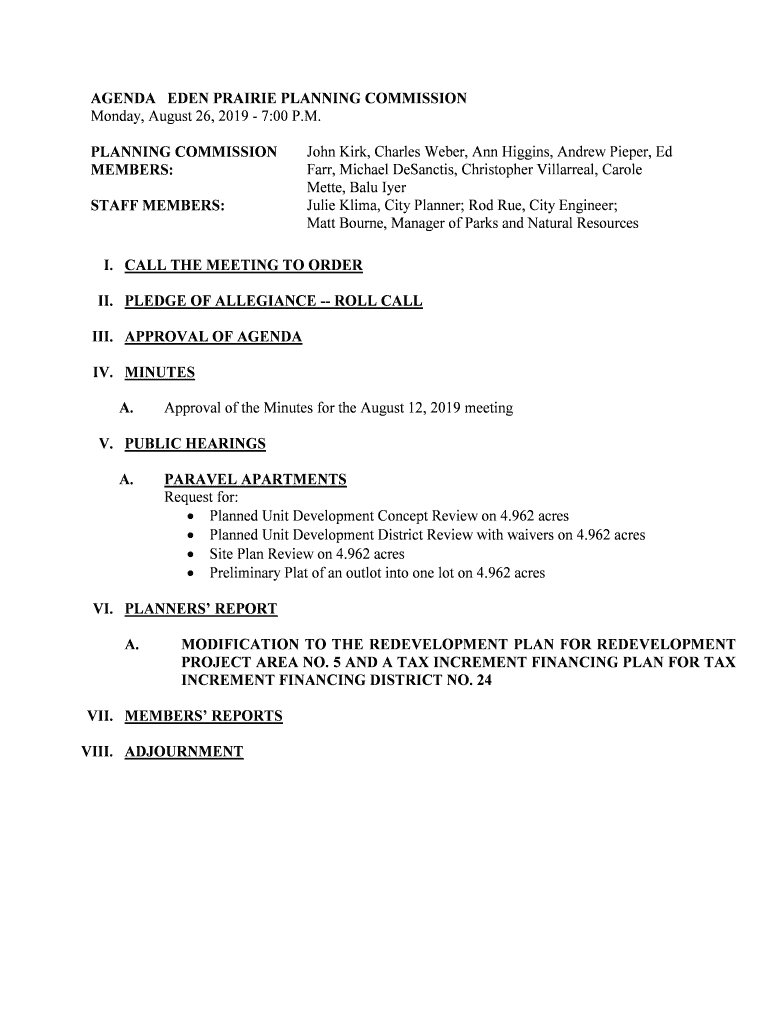 AGENDA EDEN PRAIRIE PLANNING COMMISSION
Monday, August 26, 2019 - 7:00 P.M.

PLANNING COMMISSION MEMBERS: John Kirk, Charles Weber, Ann Higgins, Andrew Pieper, Ed Farr, Michael DeSanctis, Christopher Villarreal, Carole Mette, Balu Iyer

STAFF MEMBERS: Julie Klima, City Planner; Rod Rue, City Engineer; Matt Bourne, Manager of Parks and Natural Resources

I. CALL THE MEETING TO ORDER

II. PLEDGE OF ALLEGIANCE -- ROLL CALL

III. APPROVAL OF AGENDA

IV. MINUTES

A. Approval of the Minutes for the August 12, 2019 meeting

V. PUBLIC HEARINGS

A. PARAVEL APARTMENTS
Request for:
• Planned Unit Development Concept Review on 4.962 acres
• Planned Unit Development District Review with waivers on 4.962 acres
• Site Plan Review on 4.962 acres
• Preliminary Plat of an outlot into one lot on 4.962 acres

VI. PLANNERS' REPORT

A. MODIFICATION TO THE REDEVELOPMENT PLAN FOR REDEVELOPMENT PROJECT AREA NO. 5 AND A TAX INCREMENT FINANCING PLAN FOR TAX INCREMENT FINANCING DISTRICT NO. 24

VII. MEMBERS' REPORTS

VIII. ADJOURNMENT